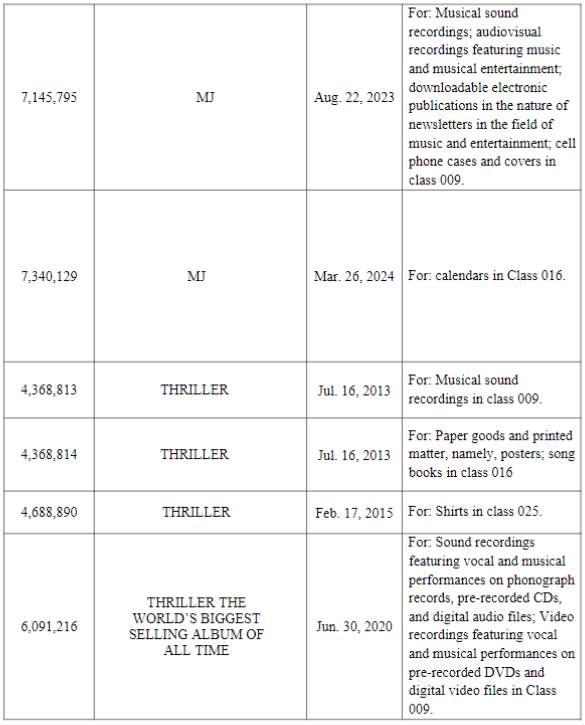 | | | | |
|---|---|---|---|
| 7,145,795 | MJ | Aug. 22, 2023 | For: Musical sound recordings; audiovisual recordings featuring music and musical entertainment; downloadable electronic publications in the nature of newsletters in the field of music and entertainment; cell phone cases and covers in class 009. |
| 7,340,129 | MJ | Mar. 26, 2024 | For: calendars in Class 016. |
| 4,368,813 | THRILLER | Jul. 16, 2013 | For: Musical sound recordings in class 009. |
| 4,368,814 | THRILLER | Jul. 16, 2013 | For: Paper goods and printed matter, namely, posters; song books in class 016 |
| 4,688,890 | THRILLER | Feb. 17, 2015 | For: Shirts in class 025. |
| 6,091,216 | THRILLER THE WORLD'S BIGGEST SELLING ALBUM OF ALL TIME | Jun. 30, 2020 | For: Sound recordings featuring vocal and musical performances on phonograph records, pre-recorded CDs, and digital audio files; Video recordings featuring vocal and musical performances on pre-recorded DVDs and digital video files in Class 009. |